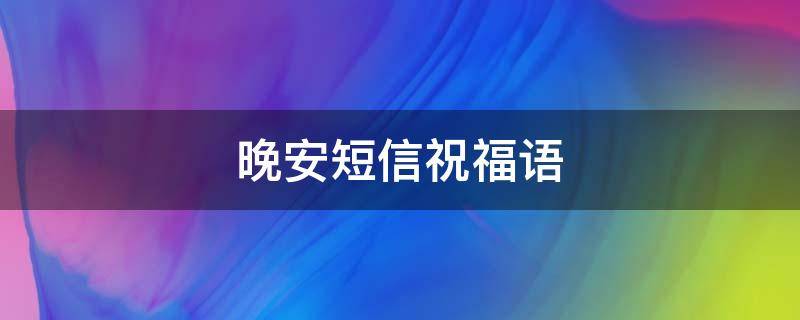 晚安短信祝福语